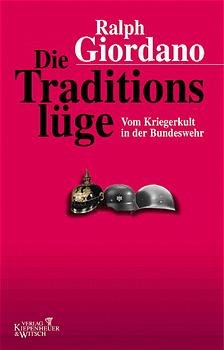 Ralph Giordano

Die Traditions lüge

Vom Kriegerkult in der Bundeswehr

VERLAG KIEPENHEUER & WITSCH